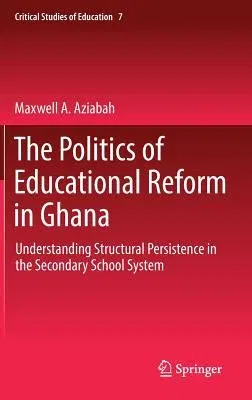 Critical Studies of Education 7

Maxwell A. Aziabah

The Politics of Educational Reform in Ghana

Understanding Structural Persistence in the Secondary School System

Springer